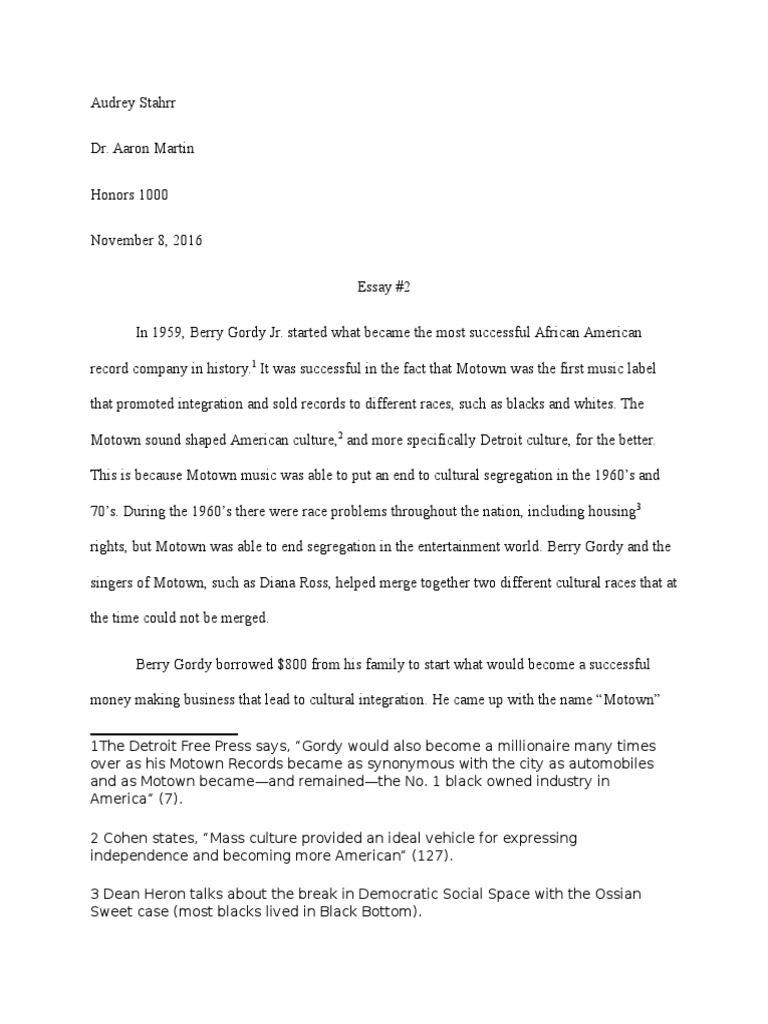 Audrey Stahrr

Dr. Aaron Martin

Honors 1000

November 8, 2016

Essay #2

In 1959, Berry Gordy Jr. started what became the most successful African American record company in history.$^1$ It was successful in the fact that Motown was the first music label that promoted integration and sold records to different races, such as blacks and whites. The Motown sound shaped American culture,$^2$ and more specifically Detroit culture, for the better. This is because Motown music was able to put an end to cultural segregation in the 1960's and 70's. During the 1960's there were race problems throughout the nation, including housing$^3$ rights, but Motown was able to end segregation in the entertainment world. Berry Gordy and the singers of Motown, such as Diana Ross, helped merge together two different cultural races that at the time could not be merged.

Berry Gordy borrowed $800 from his family to start what would become a successful money making business that lead to cultural integration. He came up with the name "Motown"

1The Detroit Free Press says, "Gordy would also become a millionaire many times over as his Motown Records became as synonymous with the city as automobiles and as Motown became—and remained—the No. 1 black owned industry in America" (7).

2 Cohen states, "Mass culture provided an ideal vehicle for expressing independence and becoming more American" (127).

3 Dean Heron talks about the break in Democratic Social Space with the Ossian Sweet case (most blacks lived in Black Bottom).